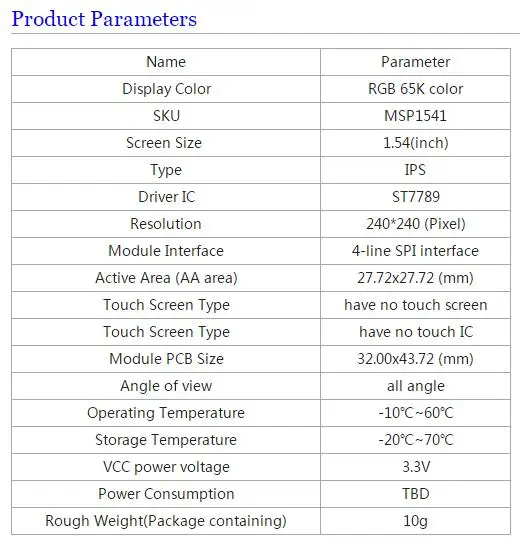 Product Parameters

| Name | Parameter |
|---|---|
| Display Color | RGB 65K color |
| SKU | MSP1541 |
| Screen Size | 1.54(inch) |
| Type | IPS |
| Driver IC | ST7789 |
| Resolution | 240*240 (Pixel) |
| Module Interface | 4-line SPI interface |
| Active Area (AA area) | 27.72x27.72 (mm) |
| Touch Screen Type | have no touch screen |
| Touch Screen Type | have no touch IC |
| Module PCB Size | 32.00x43.72 (mm) |
| Angle of view | all angle |
| Operating Temperature | -10℃~60℃ |
| Storage Temperature | -20℃~70℃ |
| VCC power voltage | 3.3V |
| Power Consumption | TBD |
| Rough Weight(Package containing) | 10g |